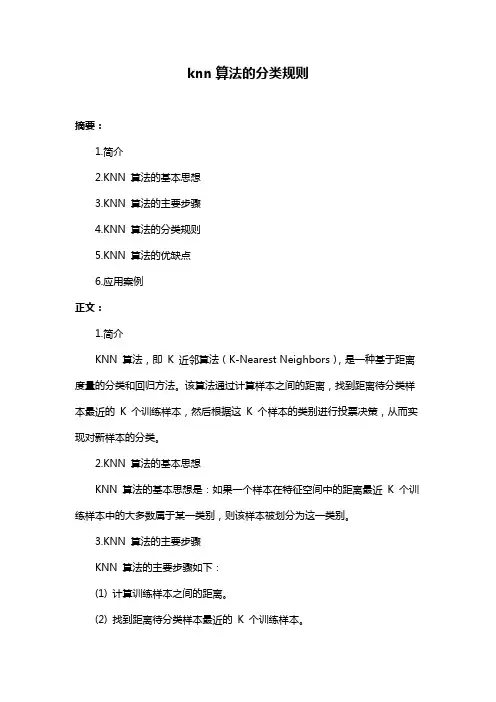 knn 算法的分类规则

摘要：

1.简介

2.KNN 算法的基本思想

3.KNN 算法的主要步骤

4.KNN 算法的分类规则

5.KNN 算法的优缺点

6.应用案例

正文：

1.简介

KNN 算法，即 K 近邻算法（K-Nearest Neighbors），是一种基于距离度量的分类和回归方法。该算法通过计算样本之间的距离，找到距离待分类样本最近的 K 个训练样本，然后根据这 K 个样本的类别进行投票决策，从而实现对新样本的分类。

2.KNN 算法的基本思想

KNN 算法的基本思想是：如果一个样本在特征空间中的距离最近 K 个训练样本中的大多数属于某一类别，则该样本被划分为这一类别。

3.KNN 算法的主要步骤

KNN 算法的主要步骤如下：

(1) 计算训练样本之间的距离。

(2) 找到距离待分类样本最近的 K 个训练样本。